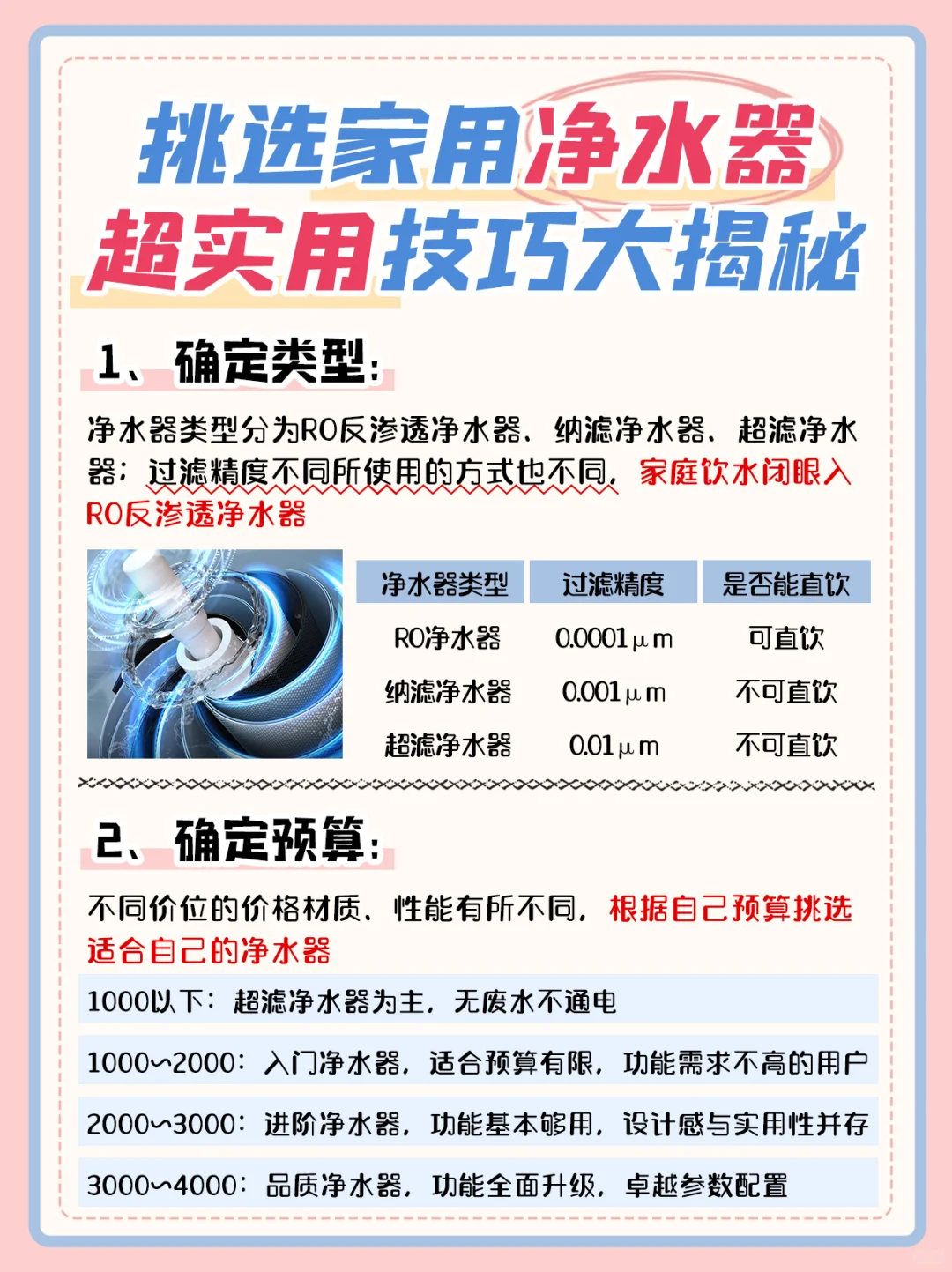 挑选家用净水器
超实用技巧大揭秘

1、确定类型：

净水器类型分为RO反渗透净水器、纳滤净水器、超滤净水器；过滤精度不同所使用的方式也不同，家庭饮水闭眼入RO反渗透净水器

| 净水器类型 | 过滤精度 | 是否能直饮 |
|---|---|---|
| RO净水器 | 0.0001μm | 可直饮 |
| 纳滤净水器 | 0.001μm | 不可直饮 |
| 超滤净水器 | 0.01μm | 不可直饮 |

2、确定预算：

不同价位的价格材质、性能有所不同，根据自己预算挑选适合自己的净水器

1000以下：超滤净水器为主，无废水不通电

1000~2000：入门净水器，适合预算有限，功能需求不高的用户

2000~3000：进阶净水器，功能基本够用，设计感与实用性并存

3000~4000：品质净水器，功能全面升级，卓越参数配置